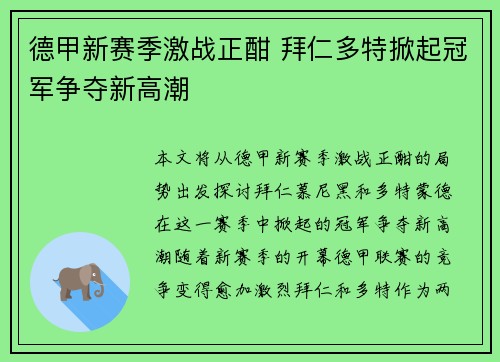 德甲新赛季激战正酣 拜仁多特掀起冠军争夺新高潮

本文将从德甲新赛季激战正酣的局势出发探讨拜仁慕尼黑和多特蒙德在这一赛季中掀起的冠军争夺新高潮随着新赛季的开幕德甲联赛的竞争变得愈加激烈拜仁和多特作为两